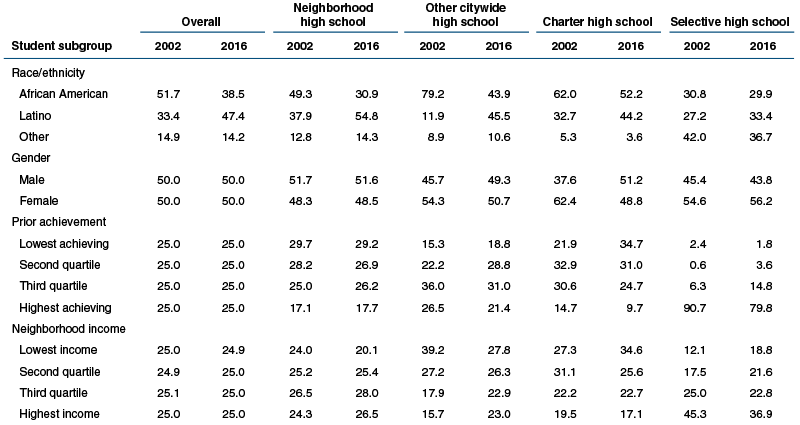 | Student subgroup | Overall 2002 | Overall 2016 | Neighborhood high school 2002 | Neighborhood high school 2016 | Other citywide high school 2002 | Other citywide high school 2016 | Charter high school 2002 | Charter high school 2016 | Selective high school 2002 | Selective high school 2016 |
|---|---|---|---|---|---|---|---|---|---|---|
| Race/ethnicity | | | | | | | | | | |
| African American | 51.7 | 38.5 | 49.3 | 30.9 | 79.2 | 43.9 | 62.0 | 52.2 | 30.8 | 29.9 |
| Latino | 33.4 | 47.4 | 37.9 | 54.8 | 11.9 | 45.5 | 32.7 | 44.2 | 27.2 | 33.4 |
| Other | 14.9 | 14.2 | 12.8 | 14.3 | 8.9 | 10.6 | 5.3 | 3.6 | 42.0 | 36.7 |
| Gender | | | | | | | | | | |
| Male | 50.0 | 50.0 | 51.7 | 51.6 | 45.7 | 49.3 | 37.6 | 51.2 | 45.4 | 43.8 |
| Female | 50.0 | 50.0 | 48.3 | 48.5 | 54.3 | 50.7 | 62.4 | 48.8 | 54.6 | 56.2 |
| Prior achievement | | | | | | | | | | |
| Lowest achieving | 25.0 | 25.0 | 29.7 | 29.2 | 15.3 | 18.8 | 21.9 | 34.7 | 2.4 | 1.8 |
| Second quartile | 25.0 | 25.0 | 28.2 | 26.9 | 22.2 | 28.8 | 32.9 | 31.0 | 0.6 | 3.6 |
| Third quartile | 25.0 | 25.0 | 25.0 | 26.2 | 36.0 | 31.0 | 30.6 | 24.7 | 6.3 | 14.8 |
| Highest achieving | 25.0 | 25.0 | 17.1 | 17.7 | 26.5 | 21.4 | 14.7 | 9.7 | 90.7 | 79.8 |
| Neighborhood income | | | | | | | | | | |
| Lowest income | 25.0 | 24.9 | 24.0 | 20.1 | 39.2 | 27.8 | 27.3 | 34.6 | 12.1 | 18.8 |
| Second quartile | 24.9 | 25.0 | 25.2 | 25.4 | 27.2 | 26.3 | 31.1 | 25.6 | 17.5 | 21.6 |
| Third quartile | 25.1 | 25.0 | 26.5 | 28.0 | 17.9 | 22.9 | 22.2 | 22.7 | 25.0 | 22.8 |
| Highest income | 25.0 | 25.0 | 24.3 | 26.5 | 15.7 | 23.0 | 19.5 | 17.1 | 45.3 | 36.9 |